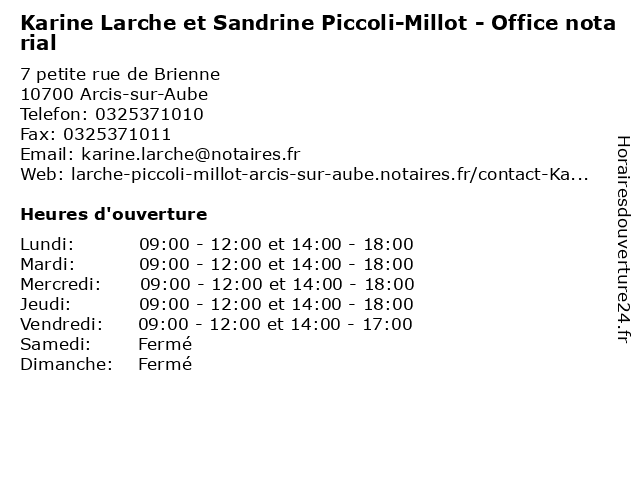 Karine Larche et Sandrine Piccoli-Millot - Office notarial

7 petite rue de Brienne
10700 Arcis-sur-Aube
Telefon: 0325371010
Fax: 0325371011
Email: karine.larche@notaires.fr
Web: larche-piccoli-millot-arcis-sur-aube.notaires.fr/contact-Ka...

Heures d'ouverture

| | |
|---|---|
| Lundi: | 09:00 - 12:00 et 14:00 - 18:00 |
| Mardi: | 09:00 - 12:00 et 14:00 - 18:00 |
| Mercredi: | 09:00 - 12:00 et 14:00 - 18:00 |
| Jeudi: | 09:00 - 12:00 et 14:00 - 18:00 |
| Vendredi: | 09:00 - 12:00 et 14:00 - 17:00 |
| Samedi: | Fermé |
| Dimanche: | Fermé |

Horairesdouverture24.fr